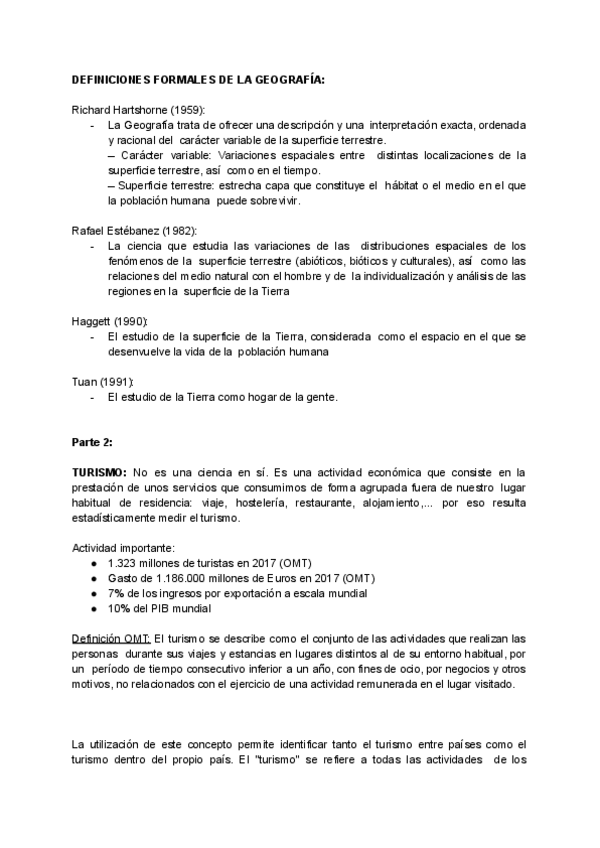 DEFINICIONES FORMALES DE LA GEOGRAFÍA:

Richard Hartshorne (1959):
- La Geografía trata de ofrecer una descripción y una interpretación exacta, ordenada y racional del carácter variable de la superficie terrestre.
– Carácter variable: Variaciones espaciales entre distintas localizaciones de la superficie terrestre, así como en el tiempo.
– Superficie terrestre: estrecha capa que constituye el hábitat o el medio en el que la población humana puede sobrevivir.

Rafael Estébanez (1982):
- La ciencia que estudia las variaciones de las distribuciones espaciales de los fenómenos de la superficie terrestre (abióticos, bióticos y culturales), así como las relaciones del medio natural con el hombre y de la individualización y análisis de las regiones en la superficie de la Tierra

Haggett (1990):
- El estudio de la superficie de la Tierra, considerada como el espacio en el que se desenvuelve la vida de la población humana

Tuan (1991):
- El estudio de la Tierra como hogar de la gente.

Parte 2:

TURISMO: No es una ciencia en sí. Es una actividad económica que consiste en la prestación de unos servicios que consumimos de forma agrupada fuera de nuestro lugar habitual de residencia: viaje, hostelería, restaurante, alojamiento,... por eso resulta estadísticamente medir el turismo.

Actividad importante:
● 1.323 millones de turistas en 2017 (OMT)
● Gasto de 1.186.000 millones de Euros en 2017 (OMT)
● 7% de los ingresos por exportación a escala mundial
● 10% del PIB mundial

Definición OMT: El turismo se describe como el conjunto de las actividades que realizan las personas durante sus viajes y estancias en lugares distintos al de su entorno habitual, por un período de tiempo consecutivo inferior a un año, con fines de ocio, por negocios y otros motivos, no relacionados con el ejercicio de una actividad remunerada en el lugar visitado.

La utilización de este concepto permite identificar tanto el turismo entre países como el turismo dentro del propio país. El "turismo" se refiere a todas las actividades de los